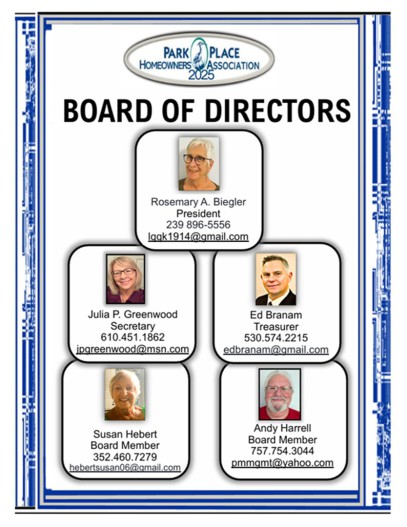 PARK PLACE
HOMEOWNERS ASSOCIATION
2025

BOARD OF DIRECTORS

Rosemary A. Biegler
President
239 896-5556
lggk1914@gmail.com

Julia P. Greenwood
Secretary
610.451.1862
jpgreenwood@msn.com

Ed Branam
Treasurer
530.574.2215
edbranam@gmail.com

Susan Hebert
Board Member
352.460.7279
hebertsusan06@gmail.com

Andy Harrell
Board Member
757.754.3044
pmmgmt@yahoo.com